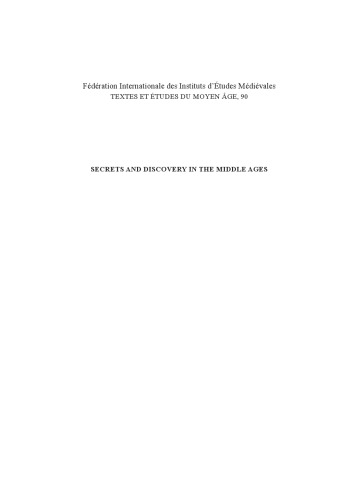 Fédération Internationale des Instituts d'Études Médiévales
TEXTES ET ÉTUDES DU MOYEN ÂGE, 90

SECRETS AND DISCOVERY IN THE MIDDLE AGES